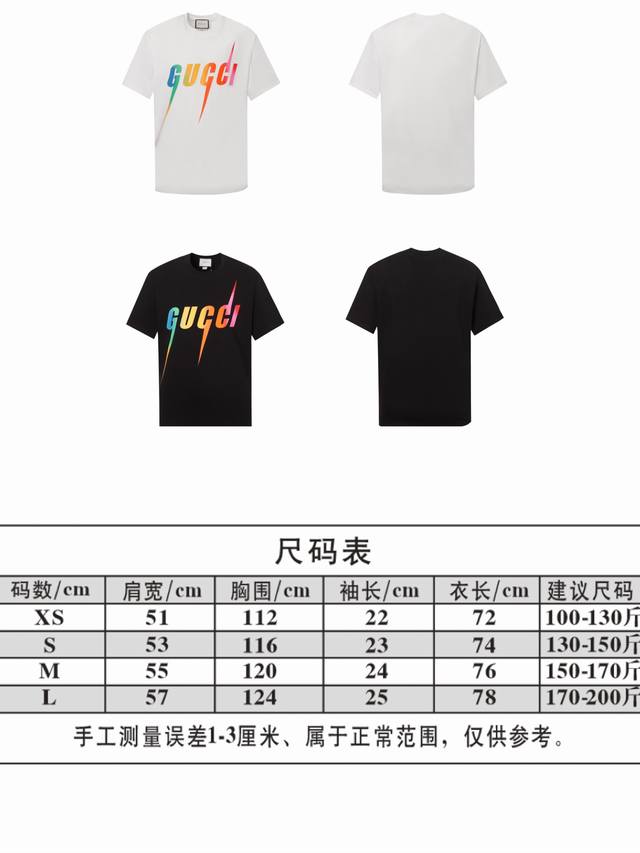 GUCCI

GUCCI

尺码表

| 码数/cm | 肩宽/cm | 胸围/cm | 袖长/cm | 衣长/cm | 建议尺码 |
|---|---|---|---|---|---|
| XS | 51 | 112 | 22 | 72 | 100-130斤 |
| S | 53 | 116 | 23 | 74 | 130-150斤 |
| M | 55 | 120 | 24 | 76 | 150-170斤 |
| L | 57 | 124 | 25 | 78 | 170-200斤 |

手工测量误差1-3厘米、属于正常范围，仅供参考。